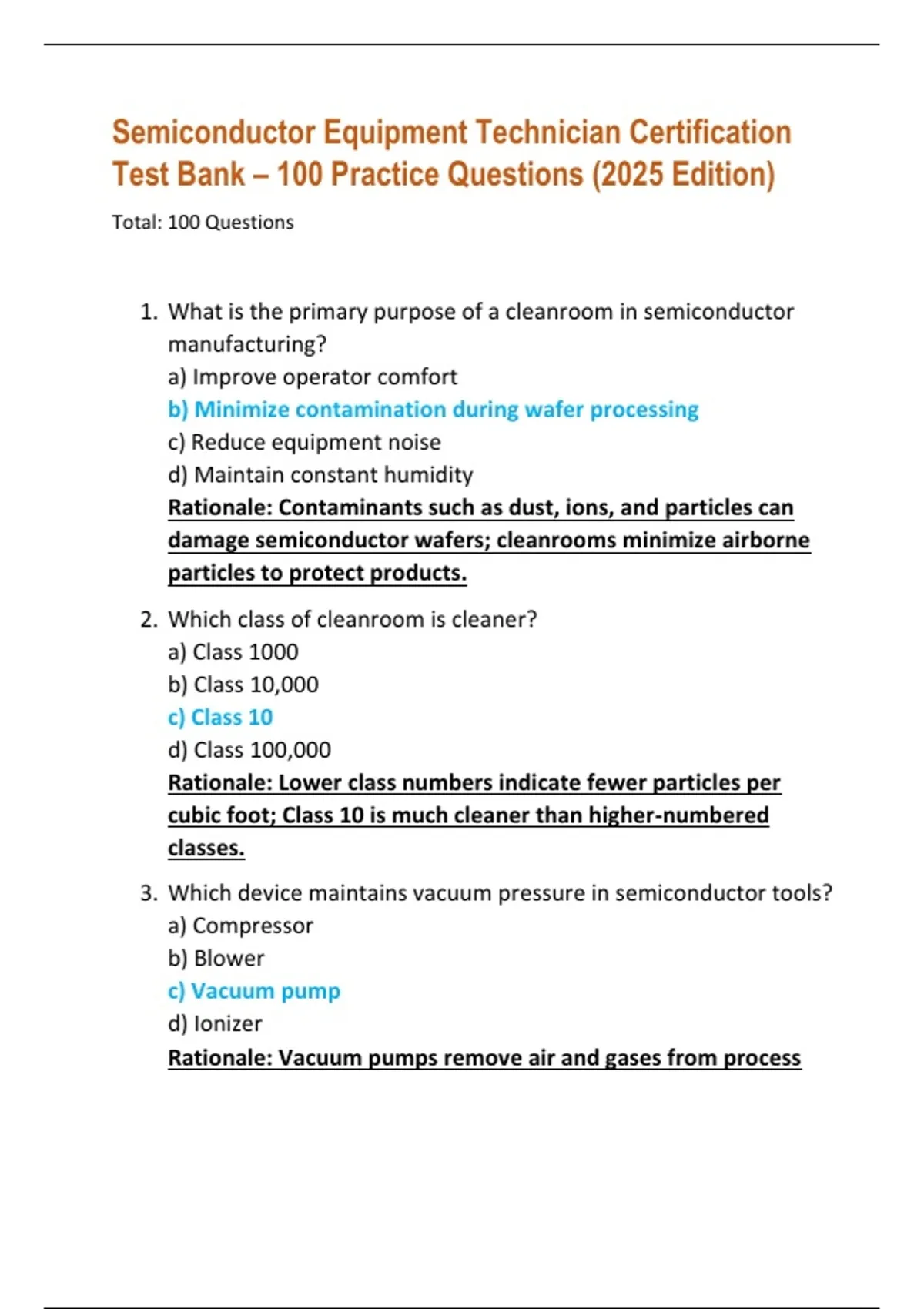 Semiconductor Equipment Technician Certification Test Bank – 100 Practice Questions (2025 Edition)

Total: 100 Questions

1. What is the primary purpose of a cleanroom in semiconductor manufacturing?
a) Improve operator comfort
b) Minimize contamination during wafer processing
c) Reduce equipment noise
d) Maintain constant humidity
Rationale: Contaminants such as dust, ions, and particles can damage semiconductor wafers; cleanrooms minimize airborne particles to protect products.

2. Which class of cleanroom is cleaner?
a) Class 1000
b) Class 10,000
c) Class 10
d) Class 100,000
Rationale: Lower class numbers indicate fewer particles per cubic foot; Class 10 is much cleaner than higher-numbered classes.

3. Which device maintains vacuum pressure in semiconductor tools?
a) Compressor
b) Blower
c) Vacuum pump
d) Ionizer
Rationale: Vacuum pumps remove air and gases from process